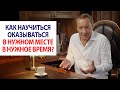 КАК НАУЧИТЬСЯ ОКАЗЫВАТЬСЯ В НУЖНОМ МЕСТЕ В НУЖНОЕ ВРЕМЯ?